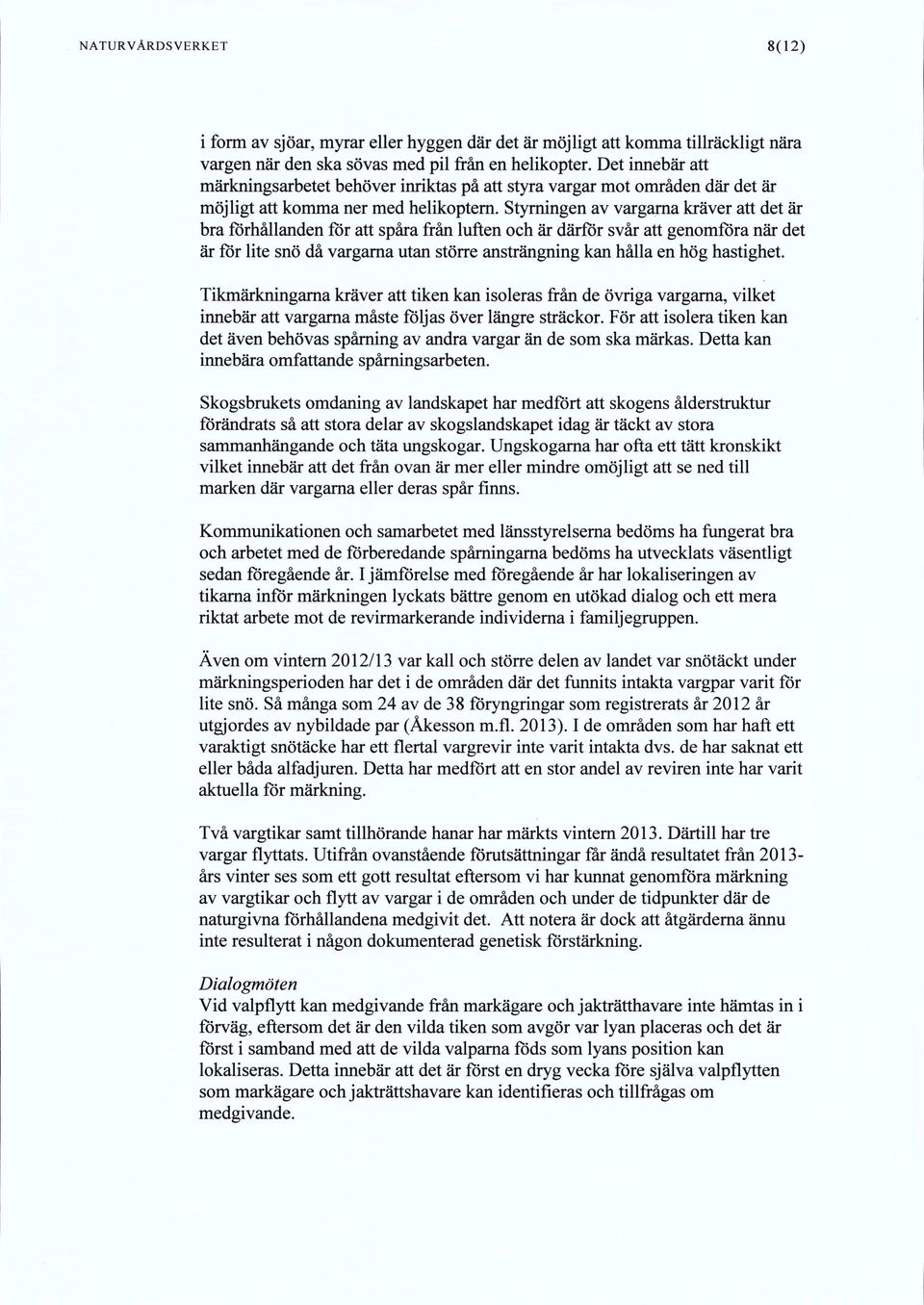 NATURVÅRDSVERKET

8(12)

i form av sjöar, myrar eller hyggen där det är möjligt att komma tillräckligt nära vargen när den ska sövas med pil från en helikopter. Det innebär att märkningsarbetet behöver inriktas på att styra vargar mot områden där det är möjligt att komma ner med helikoptern. Styrningen av vargarna kräver att det är bra förhållanden för att spåra från luften och är därför svår att genomföra när det är för lite snö då vargarna utan större ansträngning kan hålla en hög hastighet.

Tikmärkningarna kräver att tiken kan isoleras från de övriga vargarna, vilket innebär att vargarna måste följas över längre sträckor. För att isolera tiken kan det även behövas spårning av andra vargar än de som ska märkas. Detta kan innebära omfattande spårningsarbeten.

Skogsbrukets omdaning av landskapet har medfört att skogens ålderstruktur förändrats så att stora delar av skogslandskapet idag är täckt av stora sammanhängande och täta ungskogar. Ungskogarna har ofta ett tätt kronskikt vilket innebär att det från ovan är mer eller mindre omöjligt att se ned till marken där vargarna eller deras spår finns.

Kommunikationen och samarbetet med länsstyrelserna bedöms ha fungerat bra och arbetet med de förberedande spårningarna bedöms ha utvecklats väsentligt sedan föregående år. I jämförelse med föregående år har lokaliseringen av tikarna inför märkningen lyckats bättre genom en utökad dialog och ett mera riktat arbete mot de revirmarkerande individerna i familjegruppen.

Även om vintern 2012/13 var kall och större delen av landet var snötäckt under märkningsperioden har det i de områden där det funnits intakta vargpar varit för lite snö. Så många som 24 av de 38 föryngringar som registrerats år 2012 år utgjordes av nybildade par (Åkesson m.fl. 2013). I de områden som har haft ett varaktigt snötäcke har ett flertal vargrevir inte varit intakta dvs. de har saknat ett eller båda alfadjuren. Detta har medfört att en stor andel av reviren inte har varit aktuella för märkning.

Två vargtikar samt tillhörande hanar har märkts vintern 2013. Därtill har tre vargar flyttats. Utifrån ovanstående förutsättningar får ändå resultatet från 2013-års vinter ses som ett gott resultat eftersom vi har kunnat genomföra märkning av vargtikar och flytt av vargar i de områden och under de tidpunkter där de naturgivna förhållandena medgivit det. Att notera är dock att åtgärderna ännu inte resulterat i någon dokumenterad genetisk förstärkning.

Dialogmöten
Vid valpflytt kan medgivande från markägare och jakträtthavare inte hämtas in i förväg, eftersom det är den vilda tiken som avgör var lyan placeras och det är först i samband med att de vilda valparna föds som lyans position kan lokaliseras. Detta innebär att det är först en dryg vecka före själva valpflytten som markägare och jakträttshavare kan identifieras och tillfrågas om medgivande.